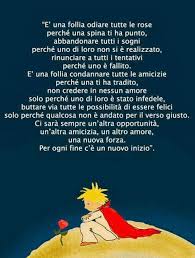 "E' una follia odiare tutte le rose
perché una spina ti ha punto,
abbandonare tutti i sogni
perché uno di loro non si è realizzato,
rinunciare a tutti i tentativi
perché uno è fallito.
E' una follia condannare tutte le amicizie
perché una ti ha tradito,
non credere in nessun amore
solo perché uno di loro è stato infedele,
buttare via tutte le possibilità di essere felici
solo perché qualcosa non è andato per il verso giusto.
Ci sarà sempre un'altra opportunità,
un'altra amicizia, un altro amore,
una nuova forza.
Per ogni fine c'è un nuovo inizio".